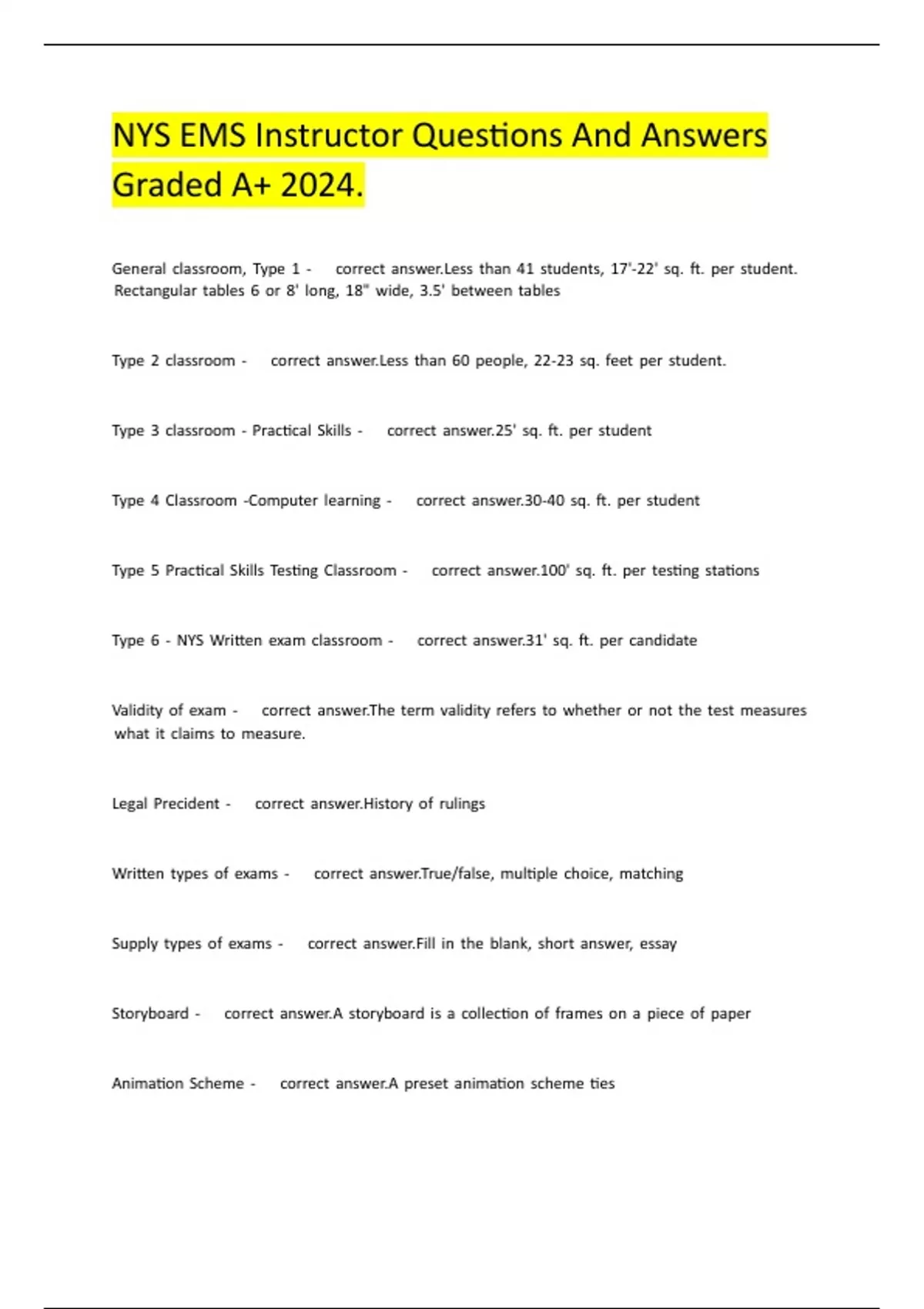 NYS EMS Instructor Questions And Answers Graded A+ 2024.

General classroom, Type 1 - correct answer.Less than 41 students, 17'-22' sq. ft. per student. Rectangular tables 6 or 8' long, 18" wide, 3.5' between tables

Type 2 classroom - correct answer.Less than 60 people, 22-23 sq. feet per student.

Type 3 classroom - Practical Skills - correct answer.25' sq. ft. per student

Type 4 Classroom -Computer learning - correct answer.30-40 sq. ft. per student

Type 5 Practical Skills Testing Classroom - correct answer.100' sq. ft. per testing stations

Type 6 - NYS Written exam classroom - correct answer.31' sq. ft. per candidate

Validity of exam - correct answer.The term validity refers to whether or not the test measures what it claims to measure.

Legal Precident - correct answer.History of rulings

Written types of exams - correct answer.True/false, multiple choice, matching

Supply types of exams - correct answer.Fill in the blank, short answer, essay

Storyboard - correct answer.A storyboard is a collection of frames on a piece of paper

Animation Scheme - correct answer.A preset animation scheme ties